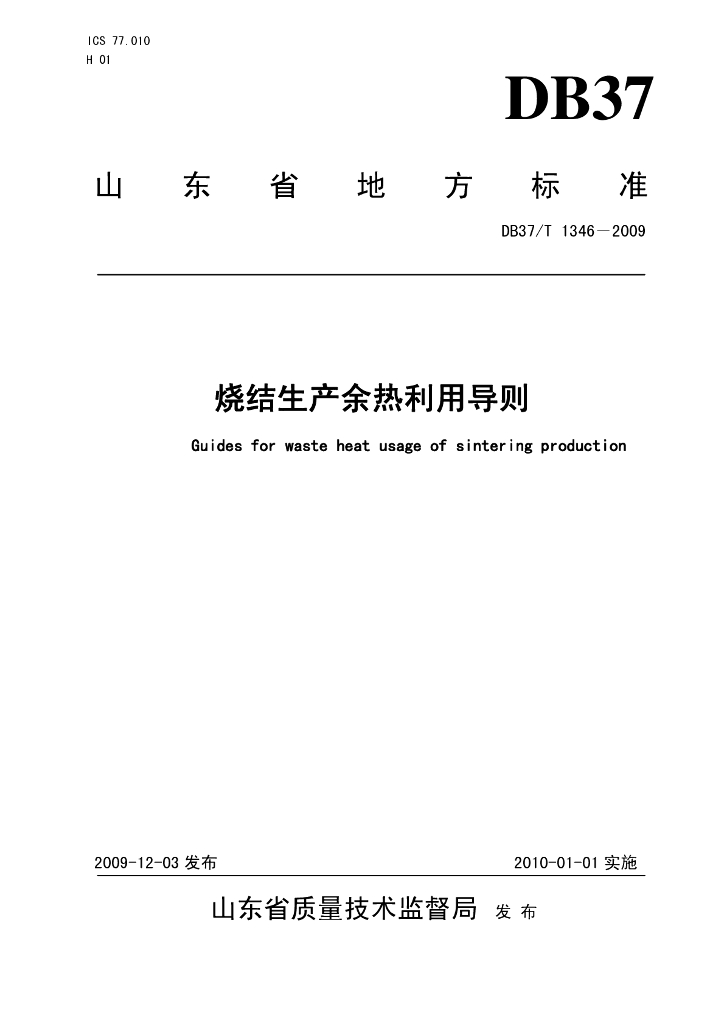 ICS 77.010
H 01

DB37

山 东 省 地 方 标 准

DB37/T 1346—2009

烧结生产余热利用导则

Guides for waste heat usage of sintering production

2009-12-03 发布

2010-01-01 实施

山东省质量技术监督局 发 布